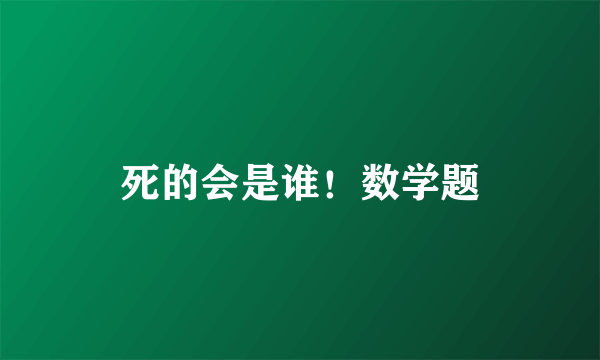 死的会是谁！数学题